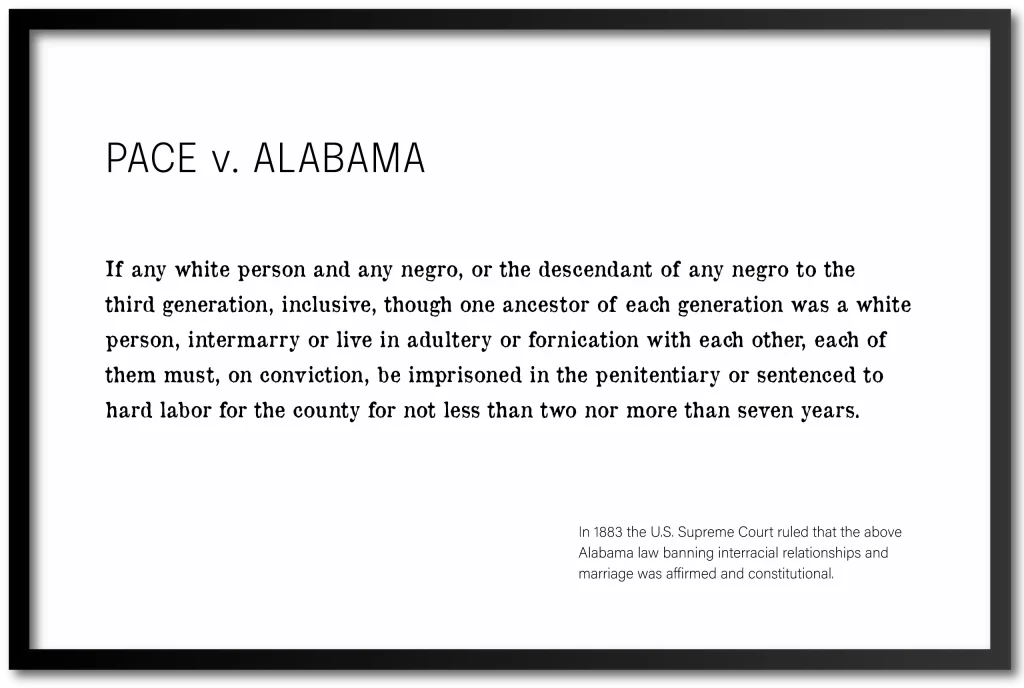 PACE v. ALABAMA

If any white person and any negro, or the descendant of any negro to the third generation, inclusive, though one ancestor of each generation was a white person, intermarry or live in adultery or fornication with each other, each of them must, on conviction, be imprisoned in the penitentiary or sentenced to hard labor for the county for not less than two nor more than seven years.

In 1883 the U.S. Supreme Court ruled that the above Alabama law banning interracial relationships and marriage was affirmed and constitutional.